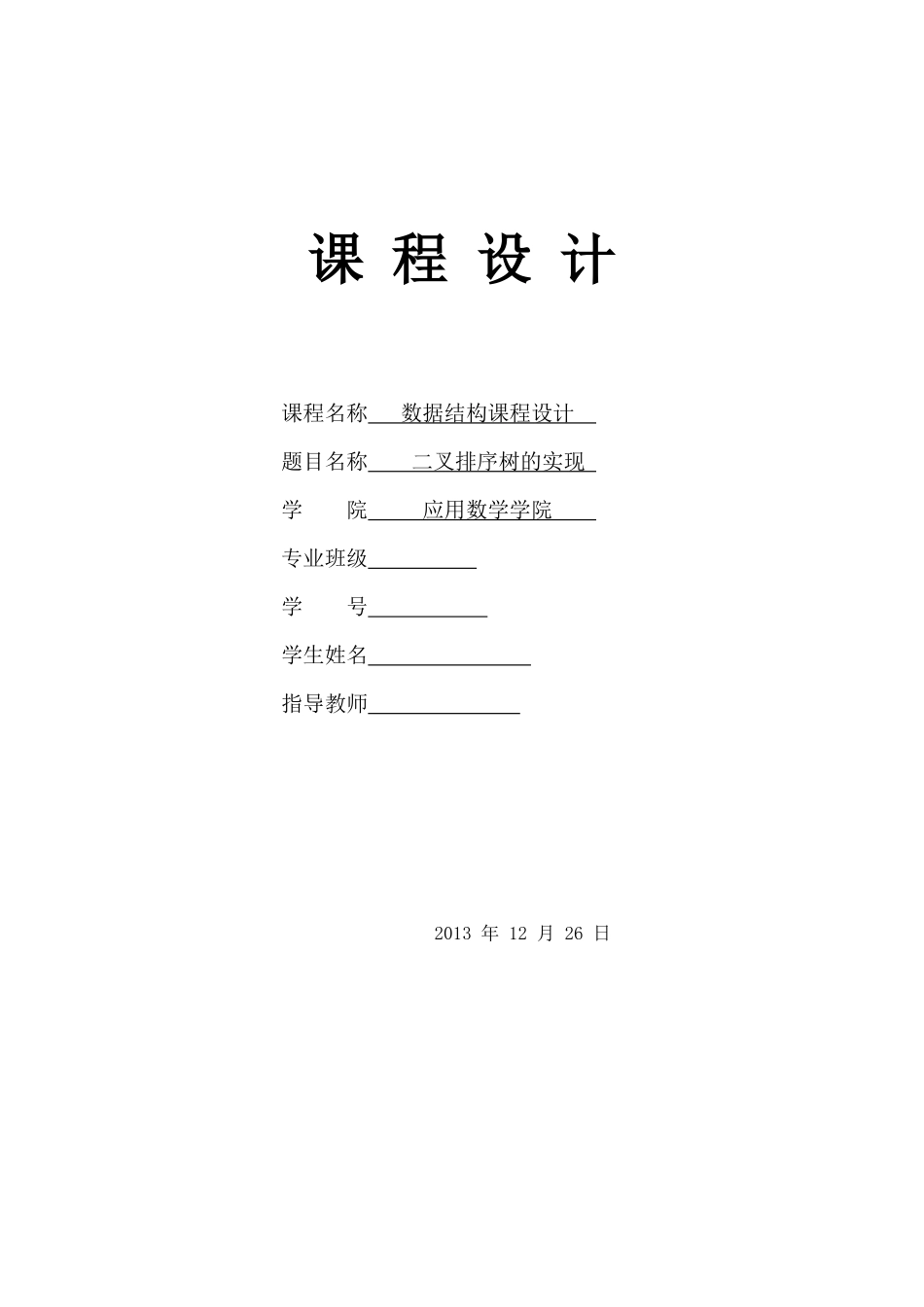 课 程 设 计

课程名称 数据结构课程设计

题目名称 二叉排序树的实现

学 院 应用数学学院

专业班级

学 号

学生姓名

指导教师

2013 年 12 月 26 日